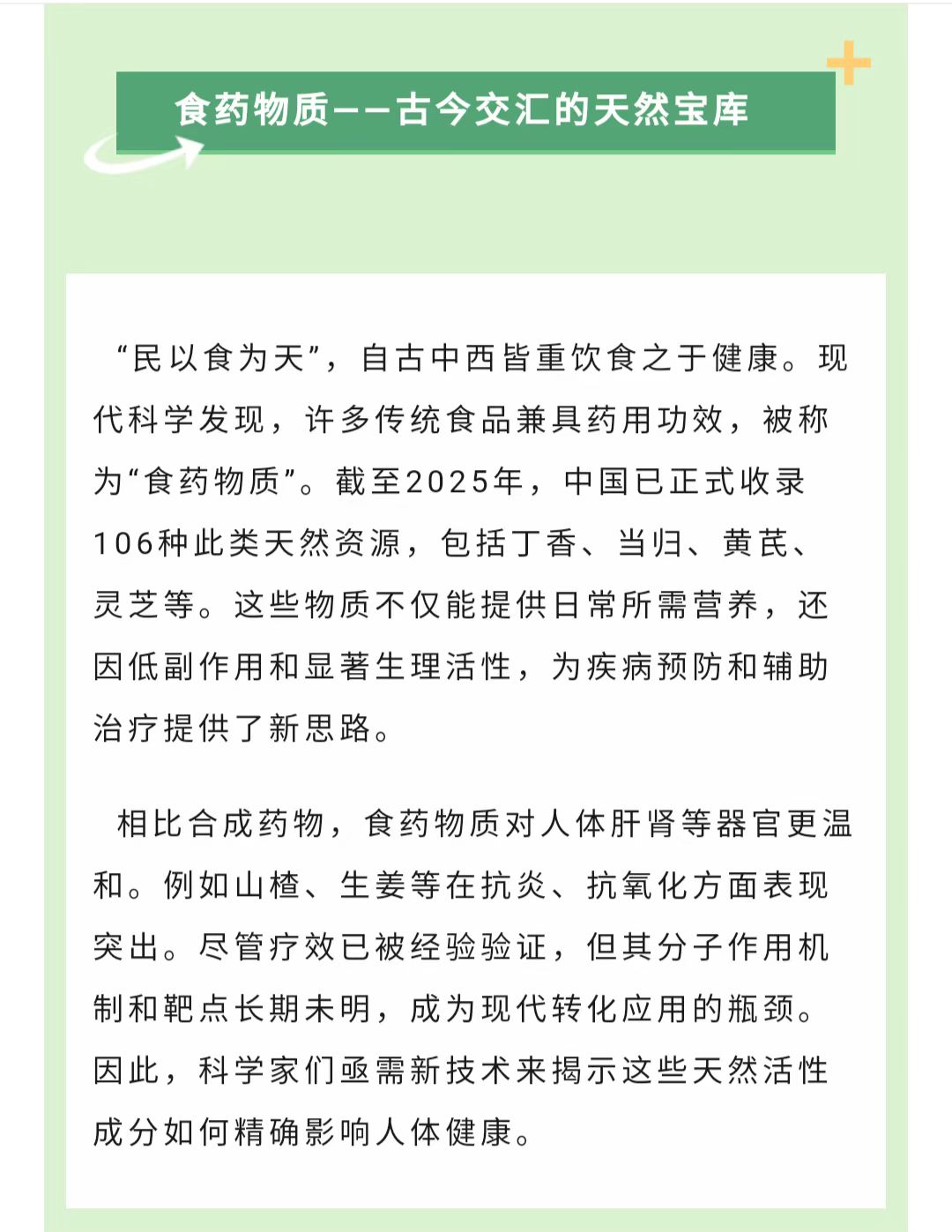 食药物质——古今交汇的天然宝库

“民以食为天”，自古中西皆重饮食之于健康。现代科学发现，许多传统食品兼具药用功效，被称为“食药物质”。截至2025年，中国已正式收录106种此类天然资源，包括丁香、当归、黄芪、灵芝等。这些物质不仅能提供日常所需营养，还因低副作用和显著生理活性，为疾病预防和辅助治疗提供了新思路。

相比合成药物，食药物质对人体肝肾等器官更温和。例如山楂、生姜等在抗炎、抗氧化方面表现突出。尽管疗效已被经验验证，但其分子作用机制和靶点长期未明，成为现代转化应用的瓶颈。因此，科学家们亟需新技术来揭示这些天然活性成分如何精确影响人体健康。